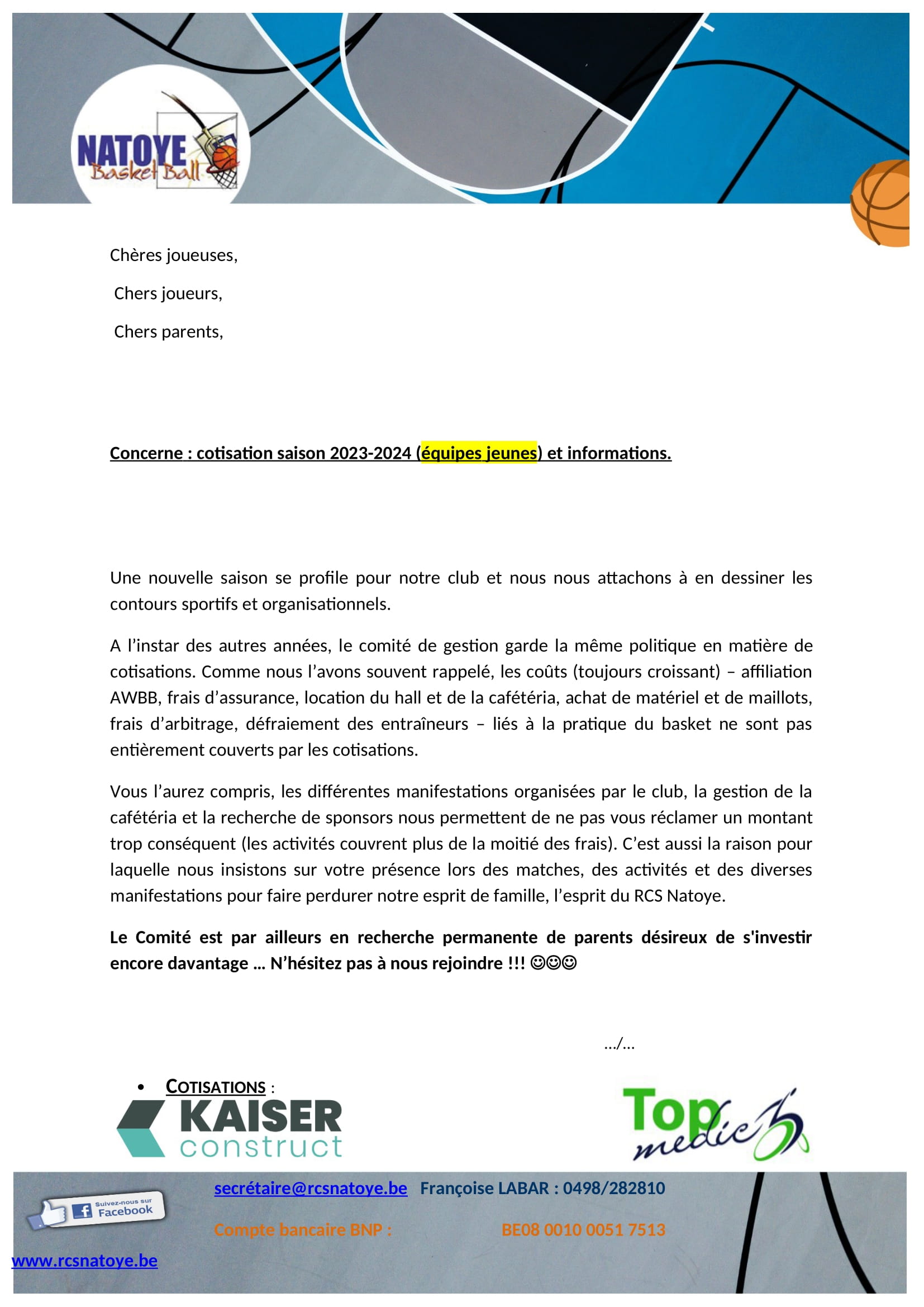 NATOYE
Basket Ball

Chères joueuses,

Chers joueurs,

Chers parents,

Concerne : cotisation saison 2023-2024 (équipes jeunes) et informations.

Une nouvelle saison se profile pour notre club et nous nous attachons à en dessiner les contours sportifs et organisationnels.

A l'instar des autres années, le comité de gestion garde la même politique en matière de cotisations. Comme nous l'avons souvent rappelé, les coûts (toujours croissant) – affiliation AWBB, frais d'assurance, location du hall et de la cafétéria, achat de matériel et de maillots, frais d'arbitrage, défraiement des entraîneurs – liés à la pratique du basket ne sont pas entièrement couverts par les cotisations.

Vous l'aurez compris, les différentes manifestations organisées par le club, la gestion de la cafétéria et la recherche de sponsors nous permettent de ne pas vous réclamer un montant trop conséquent (les activités couvrent plus de la moitié des frais). C'est aussi la raison pour laquelle nous insistons sur votre présence lors des matches, des activités et des diverses manifestations pour faire perdurer notre esprit de famille, l'esprit du RCS Natoye.

Le Comité est par ailleurs en recherche permanente de parents désireux de s'investir encore davantage … N'hésitez pas à nous rejoindre !!! ☺☺☺

…/…

• COTISATIONS :

KAISER
construct

Top
medic

Suivez-nous sur Facebook

secrétaire@rcsnatoye.be Françoise LABAR : 0498/282810

Compte bancaire BNP : BE08 0010 0051 7513

www.rcsnatoye.be